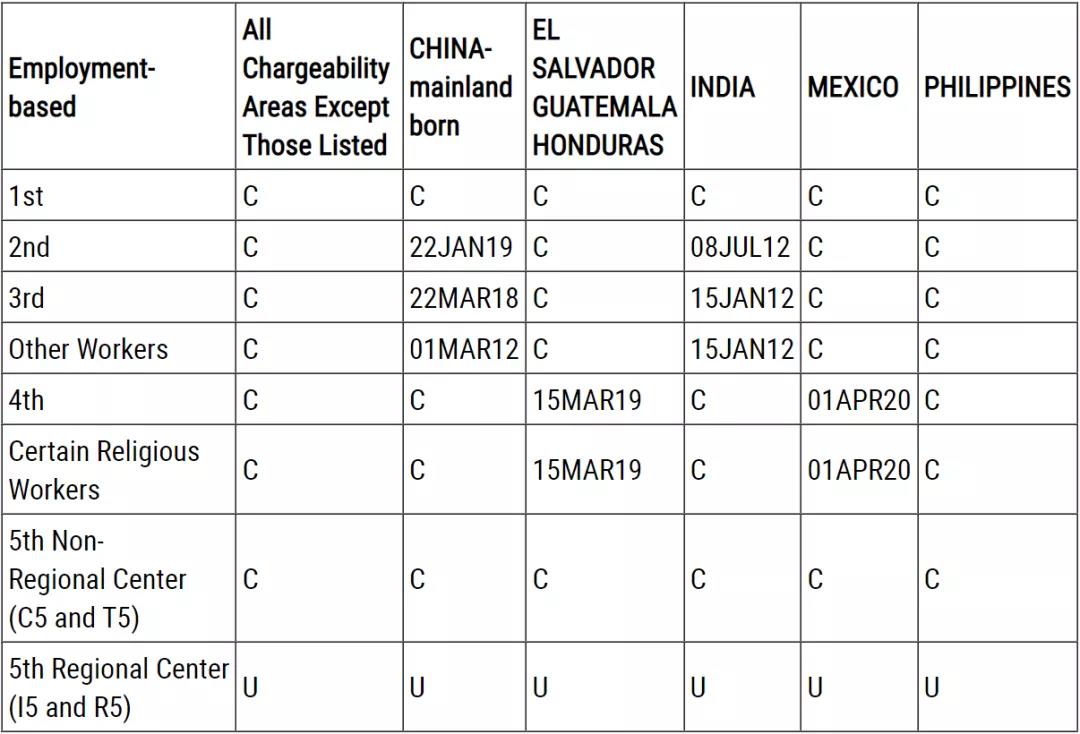 | Employment-based | All Chargeability Areas Except Those Listed | CHINA-mainland born | EL SALVADOR GUATEMALA HONDURAS | INDIA | MEXICO | PHILIPPINES |
|---|---|---|---|---|---|---|
| 1st | C | C | C | C | C | C |
| 2nd | C | 22JAN19 | C | 08JUL12 | C | C |
| 3rd | C | 22MAR18 | C | 15JAN12 | C | C |
| Other Workers | C | 01MAR12 | C | 15JAN12 | C | C |
| 4th | C | C | 15MAR19 | C | 01APR20 | C |
| Certain Religious Workers | C | C | 15MAR19 | C | 01APR20 | C |
| 5th Non-Regional Center (C5 and T5) | C | C | C | C | C | C |
| 5th Regional Center (I5 and R5) | U | U | U | U | U | U |